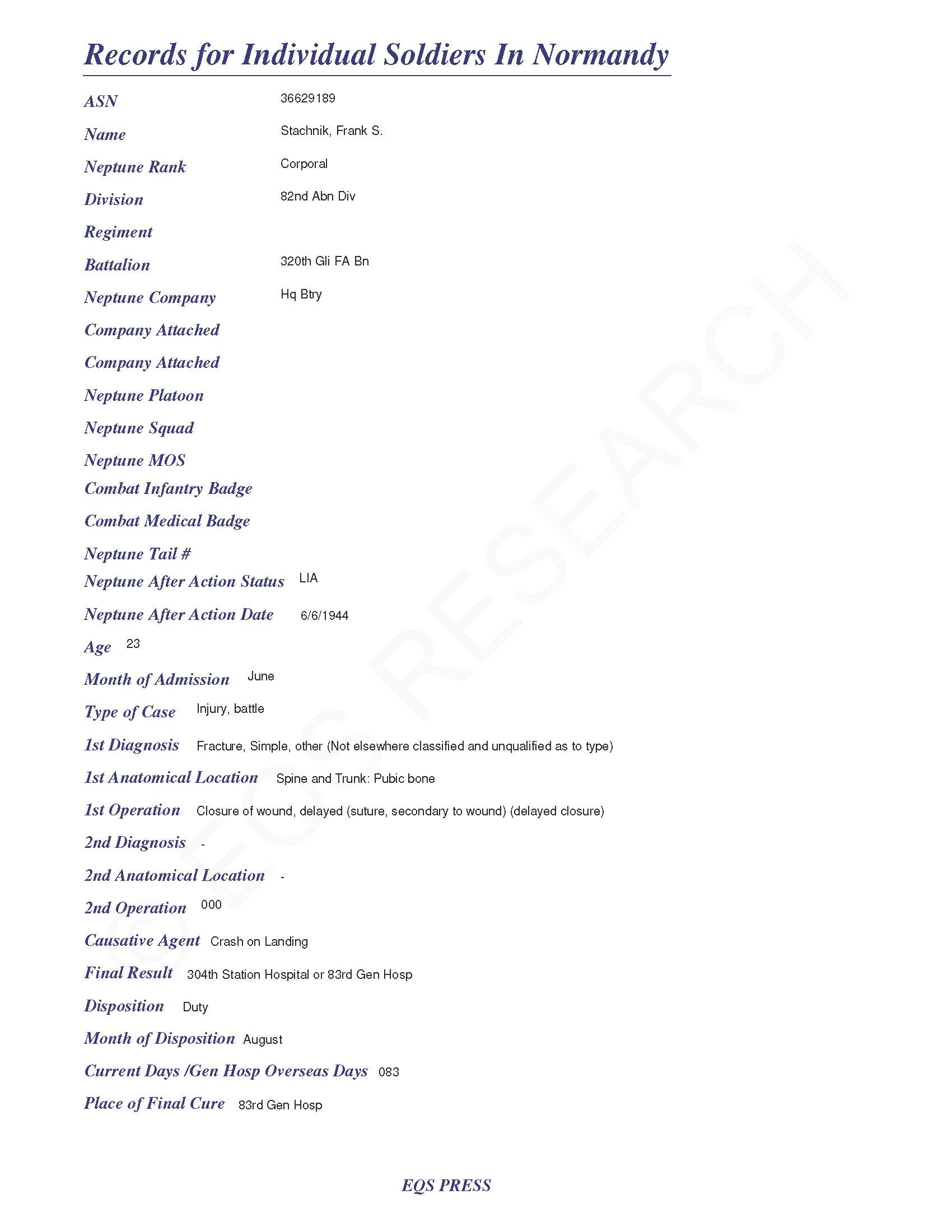 Records for Individual Soldiers In Normandy

ASN 36629189

Name Stachnik, Frank S.

Neptune Rank Corporal

Division 82nd Abn Div

Regiment

Battalion 320th Gli FA Bn

Neptune Company Hq Btry

Company Attached

Company Attached

Neptune Platoon

Neptune Squad

Neptune MOS

Combat Infantry Badge

Combat Medical Badge

Neptune Tail #

Neptune After Action Status LIA

Neptune After Action Date 6/6/1944

Age 23

Month of Admission June

Type of Case Injury, battle

1st Diagnosis Fracture, Simple, other (Not elsewhere classified and unqualified as to type)

1st Anatomical Location Spine and Trunk: Pubic bone

1st Operation Closure of wound, delayed (suture, secondary to wound) (delayed closure)

2nd Diagnosis -

2nd Anatomical Location -

2nd Operation 000

Causative Agent Crash on Landing

Final Result 304th Station Hospital or 83rd Gen Hosp

Disposition Duty

Month of Disposition August

Current Days /Gen Hosp Overseas Days 083

Place of Final Cure 83rd Gen Hosp

© EQS RESEARCH

EQS PRESS